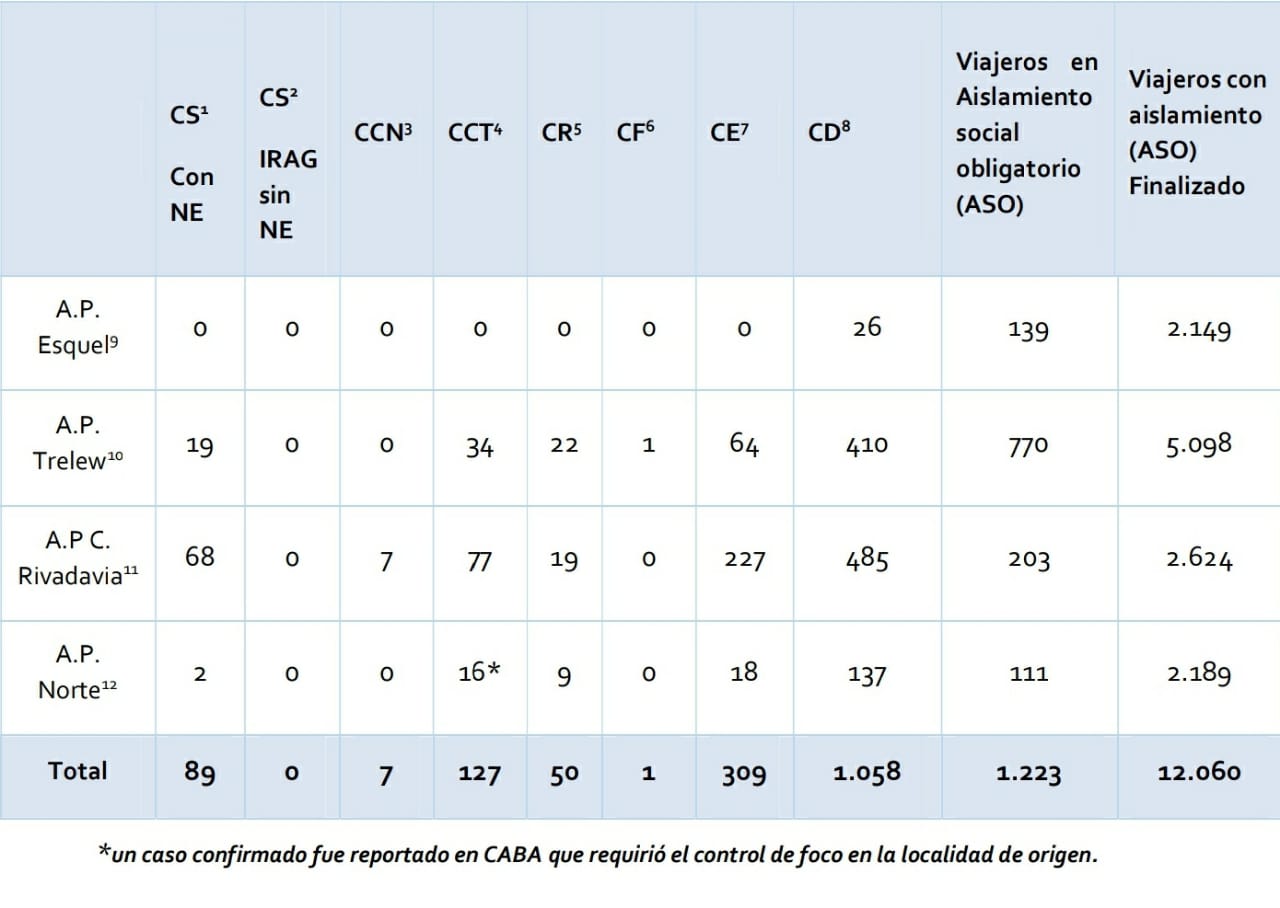 |  | CS$^1$ Con NE | CS$^2$ IRAG sin NE | CCN$^3$ | CCT$^4$ | CR$^5$ | CF$^6$ | CE$^7$ | CD$^8$ | Viajeros en Aislamiento social obligatorio (ASO) | Viajeros con aislamiento (ASO) Finalizado |
|---|---|---|---|---|---|---|---|---|---|---|
| A.P. Esquel$^9$ | 0 | 0 | 0 | 0 | 0 | 0 | 0 | 26 | 139 | 2.149 |
| A.P. Trelew$^{10}$ | 19 | 0 | 0 | 34 | 22 | 1 | 64 | 410 | 770 | 5.098 |
| A.P C. Rivadavia$^{11}$ | 68 | 0 | 7 | 77 | 19 | 0 | 227 | 485 | 203 | 2.624 |
| A.P. Norte$^{12}$ | 2 | 0 | 0 | 16* | 9 | 0 | 18 | 137 | 111 | 2.189 |
| Total | 89 | 0 | 7 | 127 | 50 | 1 | 309 | 1.058 | 1.223 | 12.060 |

*un caso confirmado fue reportado en CABA que requirió el control de foco en la localidad de origen.